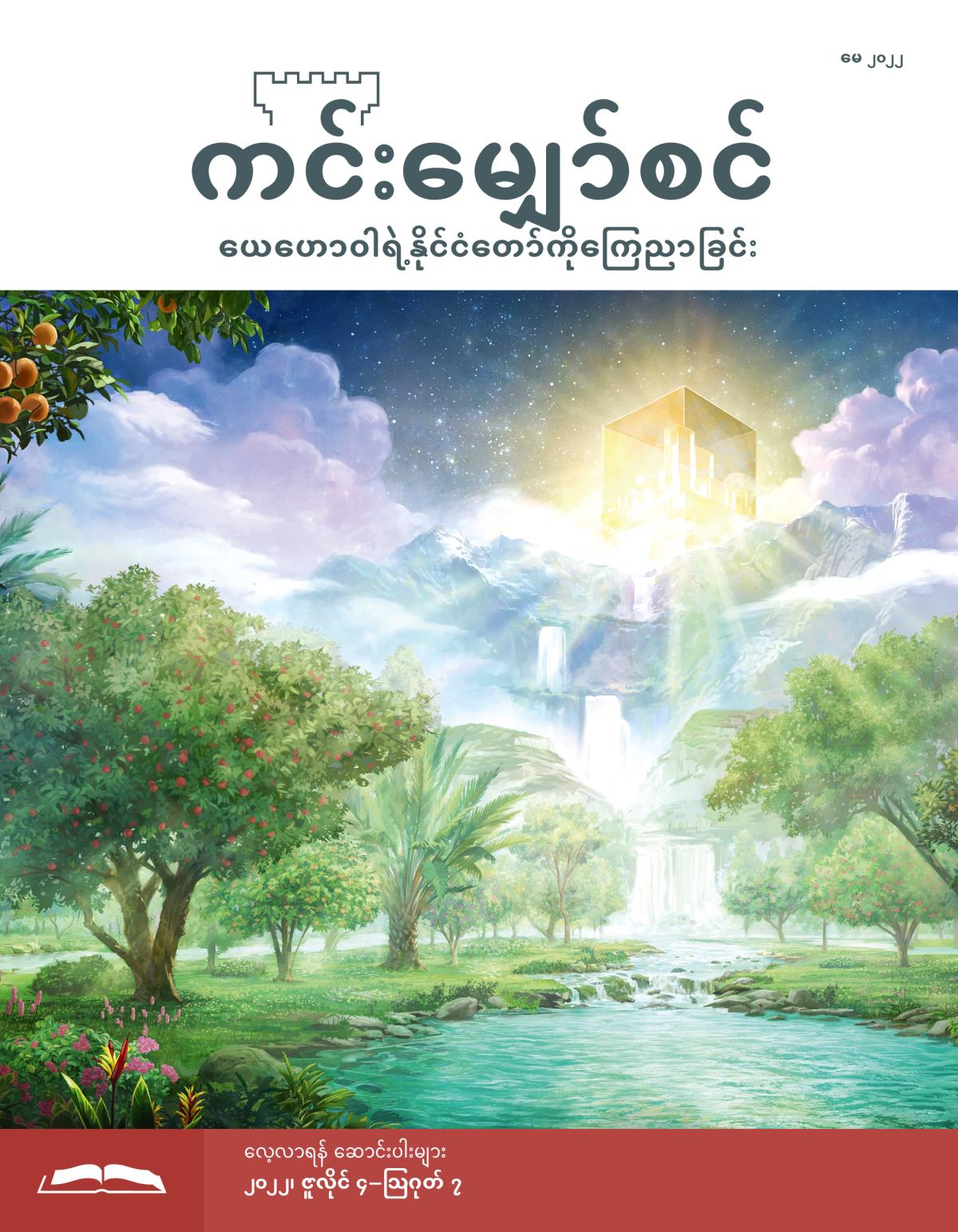 မေ ၂၀၂၂

ကင်းမျှော်စင်

ယေဟောဝါရဲ့နိုင်ငံတော်ကိုကြေညာခြင်း

လေ့လာရန် ဆောင်းပါးများ
၂၀၂၂၊ ဇူလိုင် ၄–ဩဂုတ် ၇